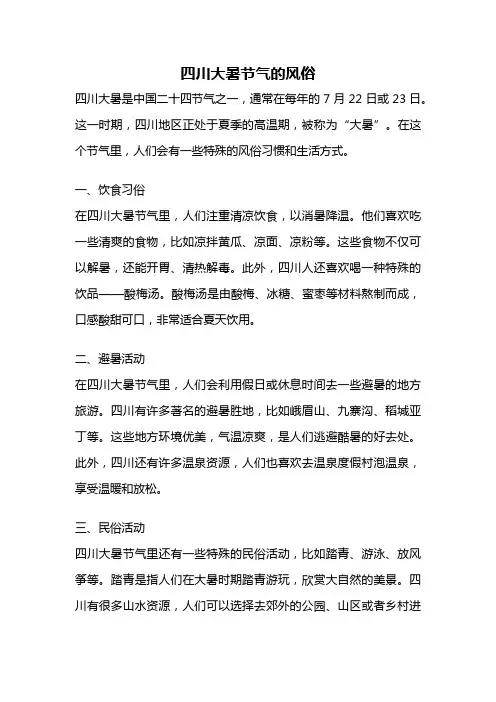 四川大暑节气的风俗

四川大暑是中国二十四节气之一，通常在每年的 7 月 22 日或 23 日。这一时期，四川地区正处于夏季的高温期，被称为“大暑”。在这个节气里，人们会有一些特殊的风俗习惯和生活方式。

一、饮食习俗

在四川大暑节气里，人们注重清凉饮食，以消暑降温。他们喜欢吃一些清爽的食物，比如凉拌黄瓜、凉面、凉粉等。这些食物不仅可以解暑，还能开胃、清热解毒。此外，四川人还喜欢喝一种特殊的饮品——酸梅汤。酸梅汤是由酸梅、冰糖、蜜枣等材料熬制而成，口感酸甜可口，非常适合夏天饮用。

二、避暑活动

在四川大暑节气里，人们会利用假日或休息时间去一些避暑的地方旅游。四川有许多著名的避暑胜地，比如峨眉山、九寨沟、稻城亚丁等。这些地方环境优美，气温凉爽，是人们逃避酷暑的好去处。此外，四川还有许多温泉资源，人们也喜欢去温泉度假村泡温泉，享受温暖和放松。

三、民俗活动

四川大暑节气里还有一些特殊的民俗活动，比如踏青、游泳、放风筝等。踏青是指人们在大暑时期踏青游玩，欣赏大自然的美景。四川有很多山水资源，人们可以选择去郊外的公园、山区或者乡村进